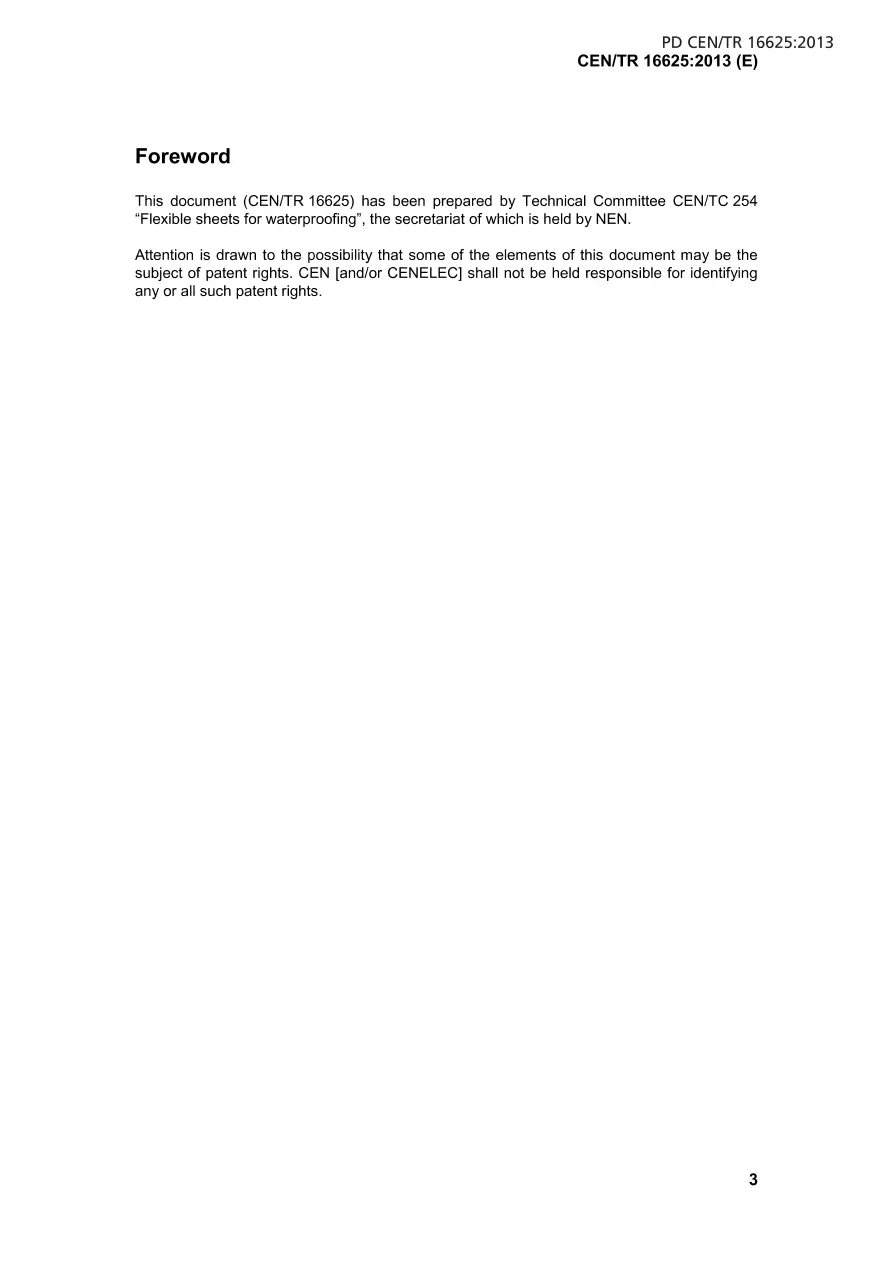 PD CEN/TR 16625:2013
CEN/TR 16625:2013 (E)

Foreword

This document (CEN/TR 16625) has been prepared by Technical Committee CEN/TC 254 “Flexible sheets for waterproofing”, the secretariat of which is held by NEN.

Attention is drawn to the possibility that some of the elements of this document may be the subject of patent rights. CEN [and/or CENELEC] shall not be held responsible for identifying any or all such patent rights.

3